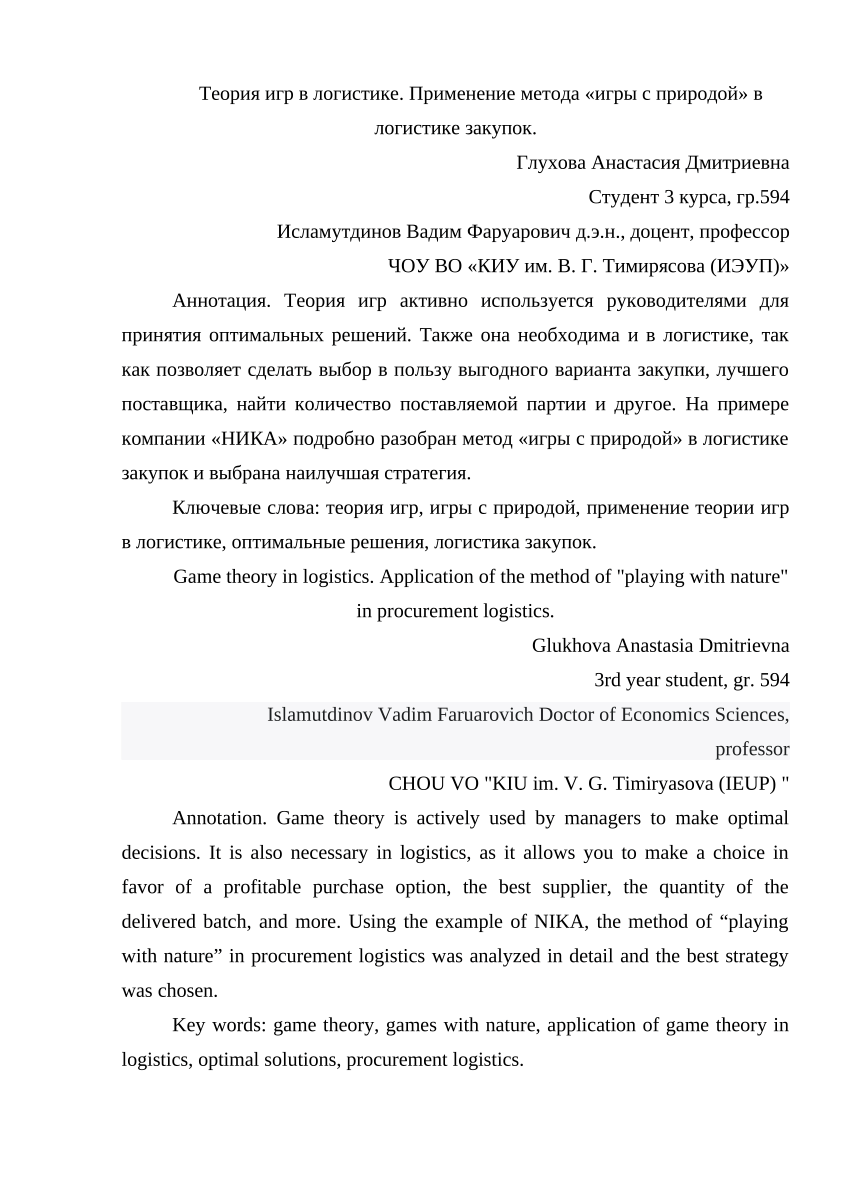 Теория игр в логистике. Применение метода «игры с природой» в логистике закупок.

Глухова Анастасия Дмитриевна

Студент 3 курса, гр.594

Исламутдинов Вадим Фаруарович д.э.н., доцент, профессор

ЧОУ ВО «КИУ им. В. Г. Тимирясова (ИЭУП)»

Аннотация. Теория игр активно используется руководителями для принятия оптимальных решений. Также она необходима и в логистике, так как позволяет сделать выбор в пользу выгодного варианта закупки, лучшего поставщика, найти количество поставляемой партии и другое. На примере компании «НИКА» подробно разобран метод «игры с природой» в логистике закупок и выбрана наилучшая стратегия.

Ключевые слова: теория игр, игры с природой, применение теории игр в логистике, оптимальные решения, логистика закупок.

Game theory in logistics. Application of the method of "playing with nature" in procurement logistics.

Glukhova Anastasia Dmitrievna

3rd year student, gr. 594

Islamutdinov Vadim Faruarovich Doctor of Economics Sciences, professor

CHOU VO "KIU im. V. G. Timiryasova (IEUP) "

Annotation. Game theory is actively used by managers to make optimal decisions. It is also necessary in logistics, as it allows you to make a choice in favor of a profitable purchase option, the best supplier, the quantity of the delivered batch, and more. Using the example of NIKA, the method of “playing with nature” in procurement logistics was analyzed in detail and the best strategy was chosen.

Key words: game theory, games with nature, application of game theory in logistics, optimal solutions, procurement logistics.